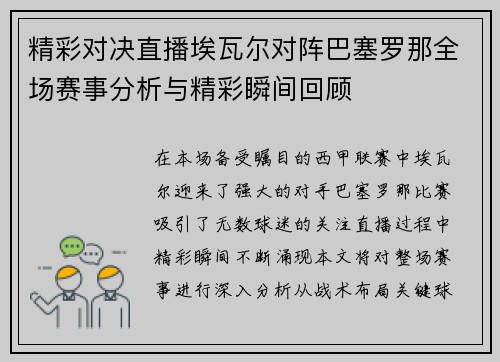 精彩对决直播埃瓦尔对阵巴塞罗那全场赛事分析与精彩瞬间回顾

在本场备受瞩目的西甲联赛中埃瓦尔迎来了强大的对手巴塞罗那比赛吸引了无数球迷的关注直播过程中精彩瞬间不断涌现本文将对整场赛事进行深入分析从战术布局关键球